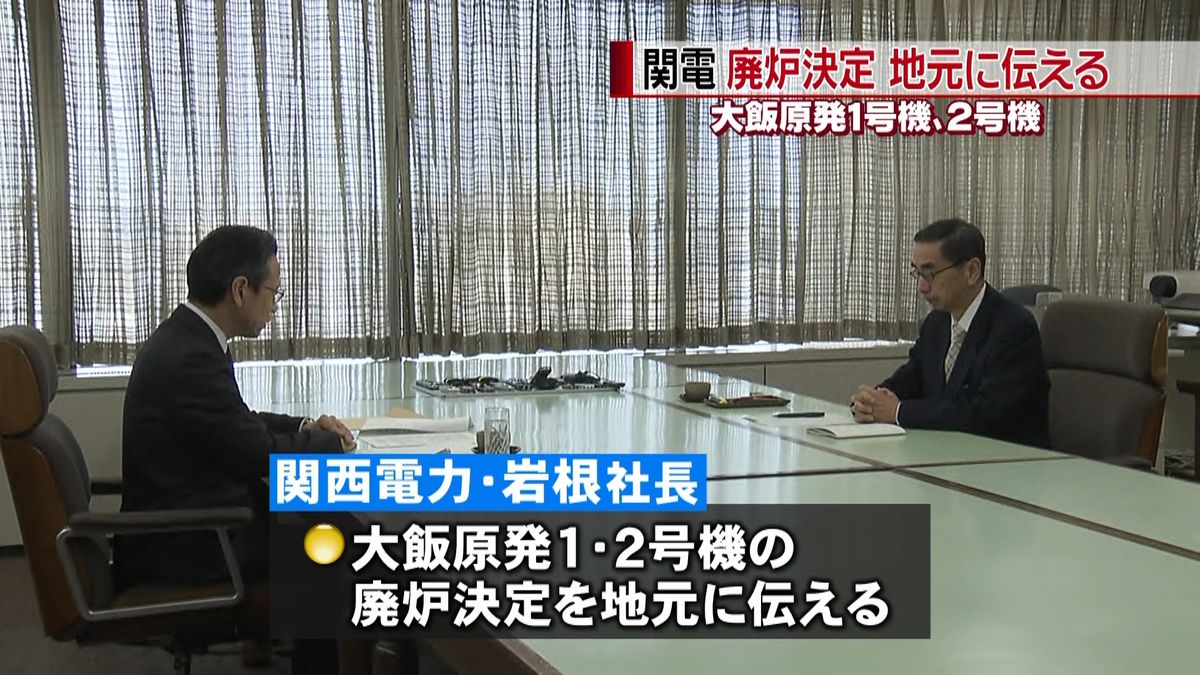 関電 廃炉決定 地元に伝える
大飯原発1号機、2号機

関西電力・岩根社長
大飯原発1・2号機の廃炉決定を地元に伝える